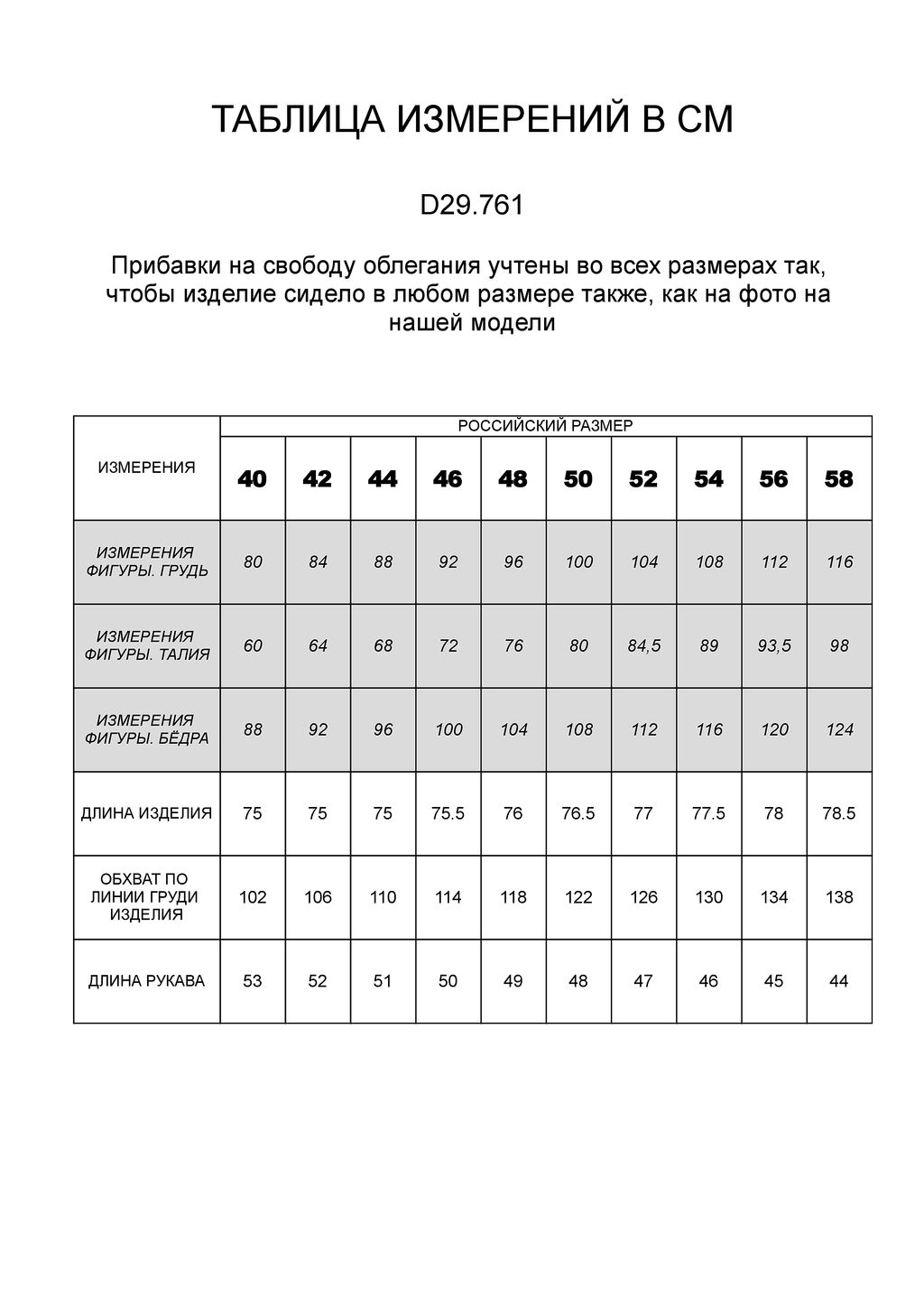 ТАБЛИЦА ИЗМЕРЕНИЙ В СМ

D29.761

Прибавки на свободу облегания учтены во всех размерах так, чтобы изделие сидело в любом размере также, как на фото на нашей модели

| ИЗМЕРЕНИЯ | РОССИЙСКИЙ РАЗМЕР | | | | | | | | | |
|---|---|---|---|---|---|---|---|---|---|---|
| | 40 | 42 | 44 | 46 | 48 | 50 | 52 | 54 | 56 | 58 |
| ИЗМЕРЕНИЯ ФИГУРЫ. ГРУДЬ | 80 | 84 | 88 | 92 | 96 | 100 | 104 | 108 | 112 | 116 |
| ИЗМЕРЕНИЯ ФИГУРЫ. ТАЛИЯ | 60 | 64 | 68 | 72 | 76 | 80 | 84,5 | 89 | 93,5 | 98 |
| ИЗМЕРЕНИЯ ФИГУРЫ. БЁДРА | 88 | 92 | 96 | 100 | 104 | 108 | 112 | 116 | 120 | 124 |
| ДЛИНА ИЗДЕЛИЯ | 75 | 75 | 75 | 75.5 | 76 | 76.5 | 77 | 77.5 | 78 | 78.5 |
| ОБХВАТ ПО ЛИНИИ ГРУДИ ИЗДЕЛИЯ | 102 | 106 | 110 | 114 | 118 | 122 | 126 | 130 | 134 | 138 |
| ДЛИНА РУКАВА | 53 | 52 | 51 | 50 | 49 | 48 | 47 | 46 | 45 | 44 |